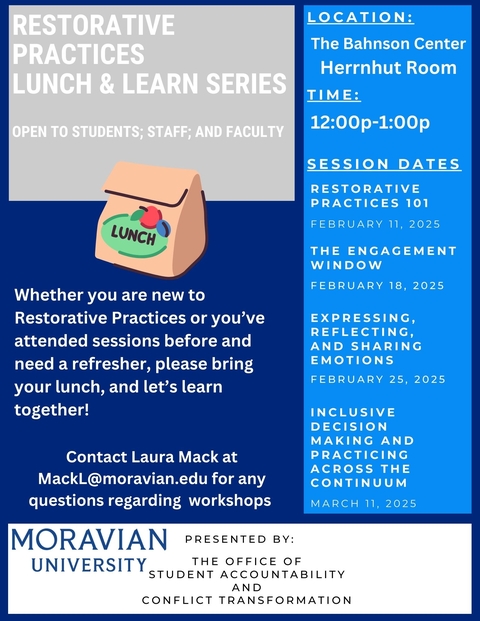 RESTORATIVE PRACTICES LUNCH & LEARN SERIES

OPEN TO STUDENTS; STAFF; AND FACULTY

LUNCH

Whether you are new to Restorative Practices or you've attended sessions before and need a refresher, please bring your lunch, and let's learn together!

Contact Laura Mack at MackL@moravian.edu for any questions regarding workshops

LOCATION:

The Bahnson Center Herrnhut Room

TIME:

12:00p-1:00p

SESSION DATES

RESTORATIVE PRACTICES 101

FEBRUARY 11, 2025

THE ENGAGEMENT WINDOW

FEBRUARY 18, 2025

EXPRESSING, REFLECTING, AND SHARING EMOTIONS

FEBRUARY 25, 2025

INCLUSIVE DECISION MAKING AND PRACTICING ACROSS THE CONTINUUM

MARCH 11, 2025

MORAVIAN UNIVERSITY

PRESENTED BY:

THE OFFICE OF STUDENT ACCOUNTABILITY AND CONFLICT TRANSFORMATION